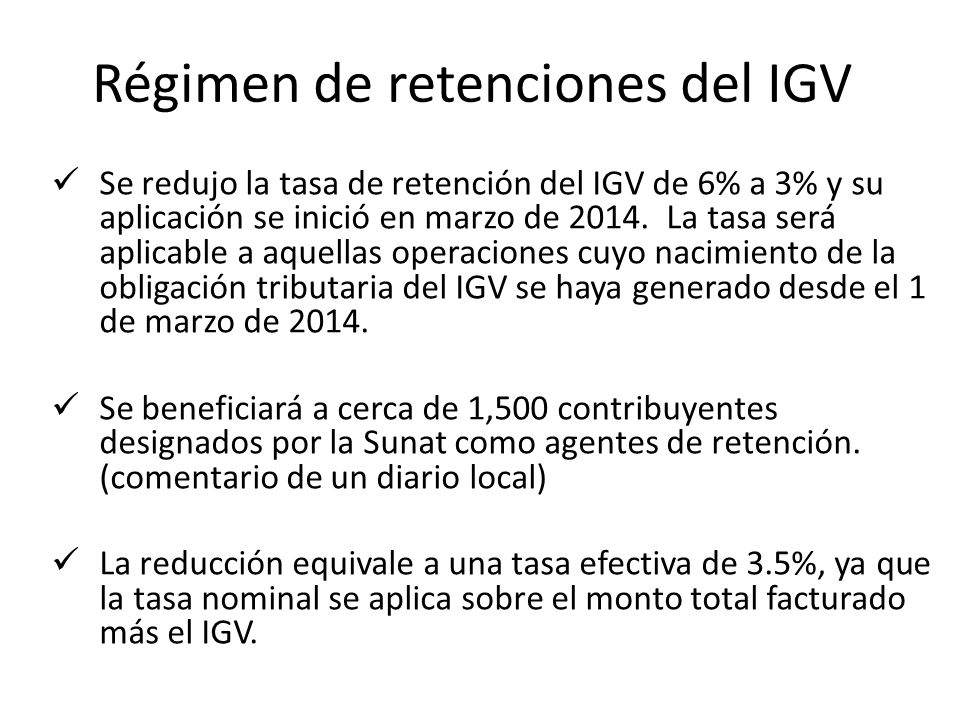 Régimen de retenciones del IGV

✓ Se redujo la tasa de retención del IGV de 6% a 3% y su aplicación se inició en marzo de 2014. La tasa será aplicable a aquellas operaciones cuyo nacimiento de la obligación tributaria del IGV se haya generado desde el 1 de marzo de 2014.

✓ Se beneficiará a cerca de 1,500 contribuyentes designados por la Sunat como agentes de retención. (comentario de un diario local)

✓ La reducción equivale a una tasa efectiva de 3.5%, ya que la tasa nominal se aplica sobre el monto total facturado más el IGV.